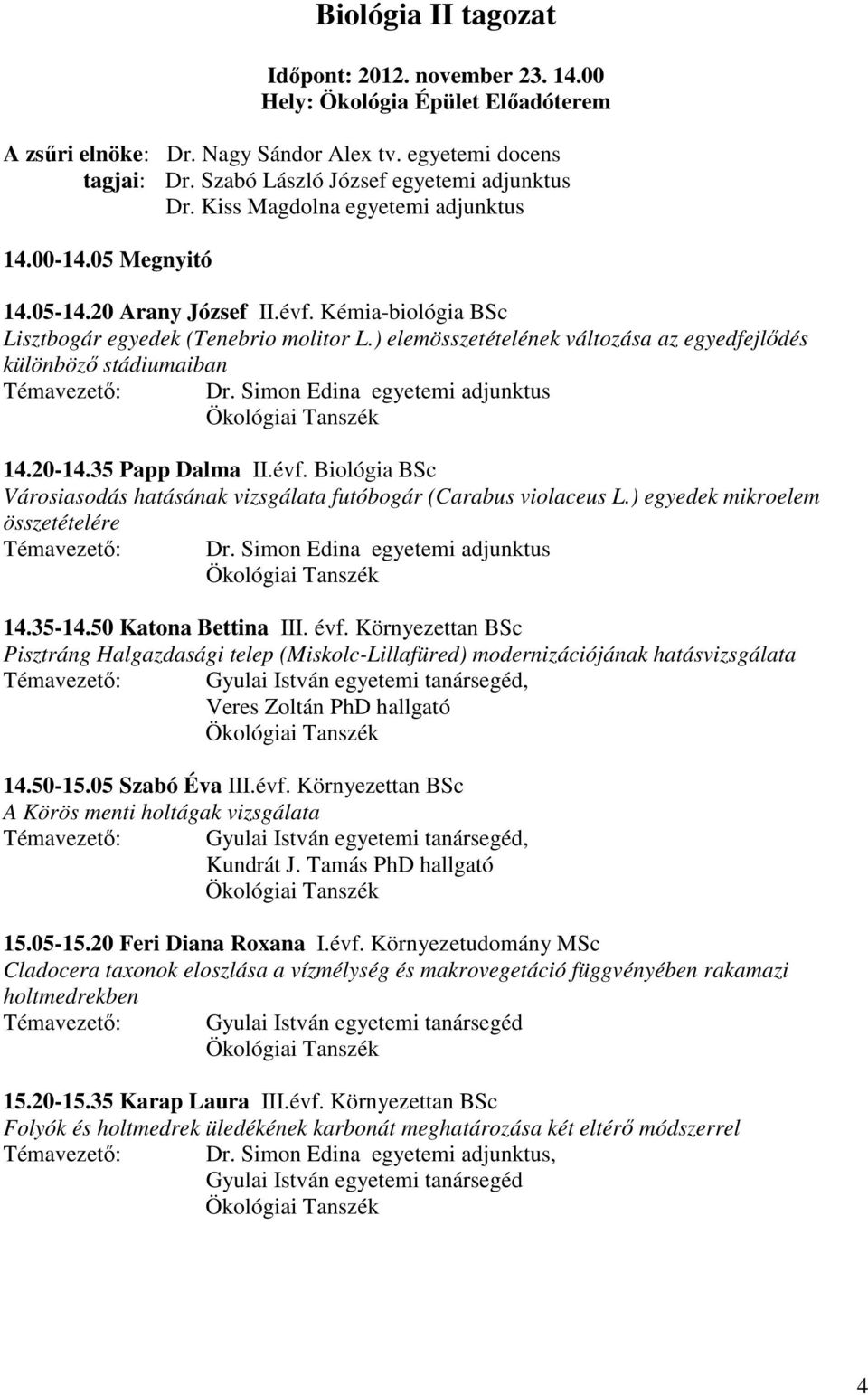 Biológia II tagozat

Időpont: 2012. november 23. 14.00
Hely: Ökológia Épület Előadóterem

A zsűri elnöke: Dr. Nagy Sándor Alex tv. egyetemi docens
tagjai: Dr. Szabó László József egyetemi adjunktus
Dr. Kiss Magdolna egyetemi adjunktus

14.00-14.05 Megnyitó

14.05-14.20 Arany József II.évf. Kémia-biológia BSc
Lisztbogár egyedek (Tenebrio molitor L.) elemösszetételének változása az egyedfejlődés különböző stádiumaiban
Témavezető: Dr. Simon Edina egyetemi adjunktus
Ökológiai Tanszék

14.20-14.35 Papp Dalma II.évf. Biológia BSc
Városiasodás hatásának vizsgálata futóbogár (Carabus violaceus L.) egyedek mikroelem összetételére
Témavezető: Dr. Simon Edina egyetemi adjunktus
Ökológiai Tanszék

14.35-14.50 Katona Bettina III. évf. Környezettan BSc
Pisztráng Halgazdasági telep (Miskolc-Lillafüred) modernizációjának hatásvizsgálata
Témavezető: Gyulai István egyetemi tanársegéd,
Veres Zoltán PhD hallgató
Ökológiai Tanszék

14.50-15.05 Szabó Éva III.évf. Környezettan BSc
A Körös menti holtágak vizsgálata
Témavezető: Gyulai István egyetemi tanársegéd,
Kundrát J. Tamás PhD hallgató
Ökológiai Tanszék

15.05-15.20 Feri Diana Roxana I.évf. Környezetudomány MSc
Cladocera taxonok eloszlása a vízmélység és makrovegetáció függvényében rakamazi holtmedrekben
Témavezető: Gyulai István egyetemi tanársegéd
Ökológiai Tanszék

15.20-15.35 Karap Laura III.évf. Környezettan BSc
Folyók és holtmedrek üledékének karbonát meghatározása két eltérő módszerrel
Témavezető: Dr. Simon Edina egyetemi adjunktus,
Gyulai István egyetemi tanársegéd
Ökológiai Tanszék

4